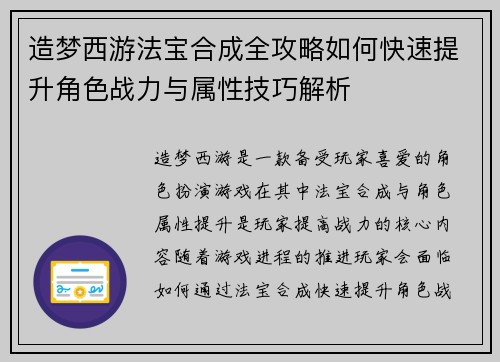 造梦西游法宝合成全攻略如何快速提升角色战力与属性技巧解析

造梦西游是一款备受玩家喜爱的角色扮演游戏在其中法宝合成与角色属性提升是玩家提高战力的核心内容随着游戏进程的推进玩家会面临如何通过法宝合成快速提升角色战